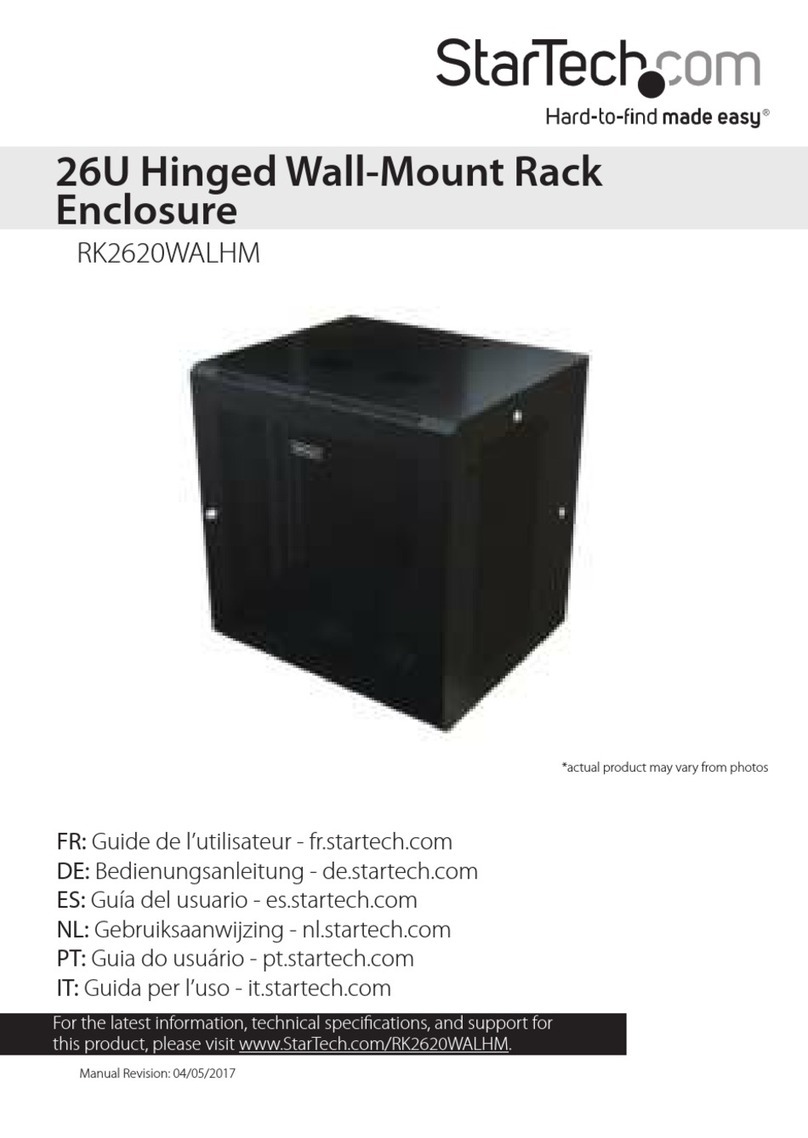 StarTech.com
Hard-to-find made easy®

26U Hinged Wall-Mount Rack Enclosure

RK2620WALHM

*actual product may vary from photos

FR: Guide de l'utilisateur - fr.startech.com
DE: Bedienungsanleitung - de.startech.com
ES: Guía del usuario - es.startech.com
NL: Gebruiksaanwijzing - nl.startech.com
PT: Guia do usuário - pt.startech.com
IT: Guida per l'uso - it.startech.com

For the latest information, technical specifications, and support for this product, please visit www.StarTech.com/RK2620WALHM.

Manual Revision: 04/05/2017